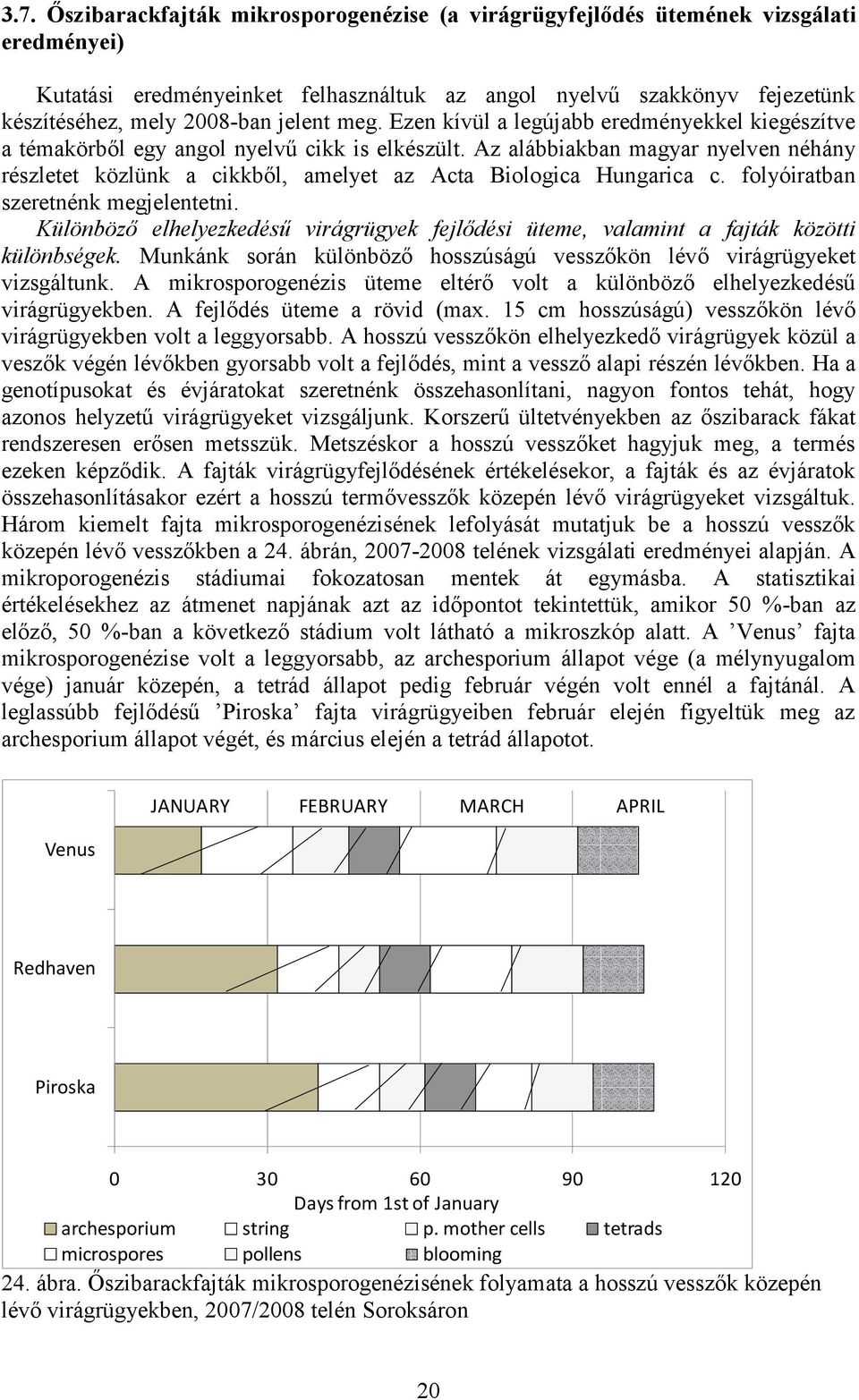 3.7. Őszibarackfajták mikrosporogenézise (a virágrügyfejlődés ütemének vizsgálati eredményei)

Kutatási eredményeinket felhasználtuk az angol nyelvű szakkönyv fejezetünk készítéséhez, mely 2008-ban jelent meg. Ezen kívül a legújabb eredményekkel kiegészítve a témakörből egy angol nyelvű cikk is elkészült. Az alábbiakban magyar nyelven néhány részletet közlünk a cikkből, amelyet az Acta Biologica Hungarica c. folyóiratban szeretnénk megjelentetni.

Különböző elhelyezkedésű virágrügyek fejlődési üteme, valamint a fajták közötti különbségek. Munkánk során különböző hosszúságú vesszőkön lévő virágrügyeket vizsgáltunk. A mikrosporogenézis üteme eltérő volt a különböző elhelyezkedésű virágrügyekben. A fejlődés üteme a rövid (max. 15 cm hosszúságú) vesszőkön lévő virágrügyekben volt a leggyorsabb. A hosszú vesszőkön elhelyezkedő virágrügyek közül a veszők végén lévőkben gyorsabb volt a fejlődés, mint a vessző alapi részén lévőkben. Ha a genotípusokat és évjáratokat szeretnénk összehasonlítani, nagyon fontos tehát, hogy azonos helyzetű virágrügyeket vizsgáljunk. Korszerű ültetvényekben az őszibarack fákat rendszeresen erősen metsszük. Metszéskor a hosszú vesszőket hagyjuk meg, a termés ezeken képződik. A fajták virágrügyfejlődésének értékelésekor, a fajták és az évjáratok összehasonlításakor ezért a hosszú termővesszők közepén lévő virágrügyeket vizsgáltuk. Három kiemelt fajta mikrosporogenézisének lefolyását mutatjuk be a hosszú vesszők közepén lévő vesszőkben a 24. ábrán, 2007-2008 telének vizsgálati eredményei alapján. A mikroporogenézis stádiumai fokozatosan mentek át egymásba. A statisztikai értékelésekhez az átmenet napjának azt az időpontot tekintettük, amikor 50 %-ban az előző, 50 %-ban a következő stádium volt látható a mikroszkóp alatt. A ’Venus’ fajta mikrosporogenézise volt a leggyorsabb, az archesporium állapot vége (a mélynyugalom vége) január közepén, a tetrád állapot pedig február végén volt ennél a fajtánál. A leglassúbb fejlődésű ’Piroska’ fajta virágrügyeiben február elején figyeltük meg az archesporium állapot végét, és március elején a tetrád állapotot.

JANUARY FEBRUARY MARCH APRIL

Venus

Redhaven

Piroska

0 30 60 90 120

Days from 1st of January

archesporium string p. mother cells tetrads microspores pollens blooming

24. ábra. Őszibarackfajták mikrosporogenézisének folyamata a hosszú vesszők közepén lévő virágrügyekben, 2007/2008 telén Soroksáron

20